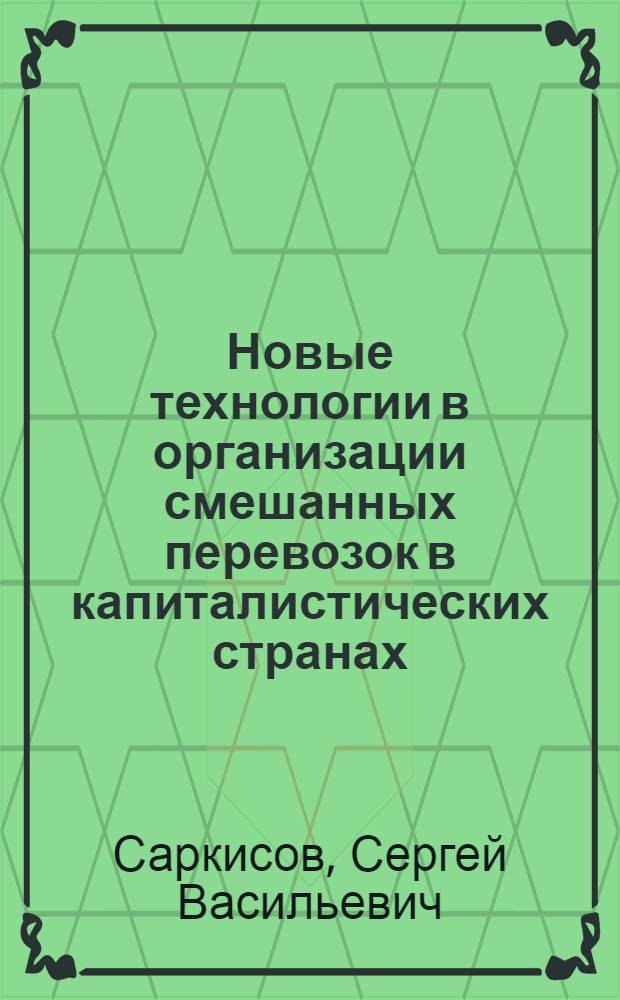 Новые технологии в организации смешанных перевозок в капиталистических странах

Саркисов, Сергей Васильевич